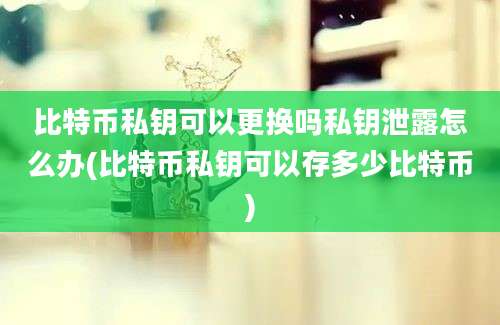 比特币私钥可以更换吗私钥泄露怎么办(比特币私钥可以存多少比特币)